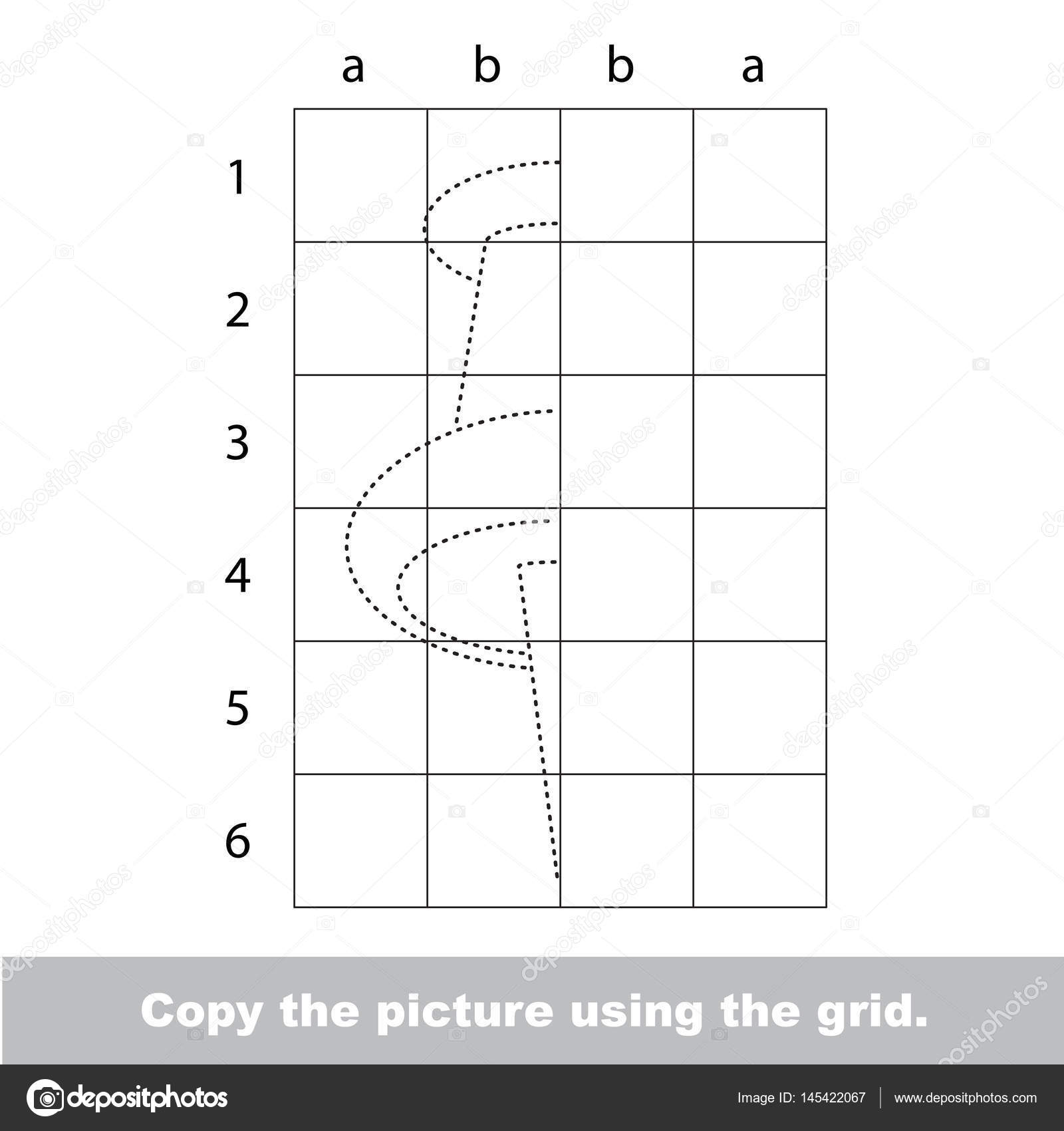 a b b a

1
2
3
4
5
6

Copy the picture using the grid.

depositphotos

Image ID: 145422067 | www.depositphotos.com